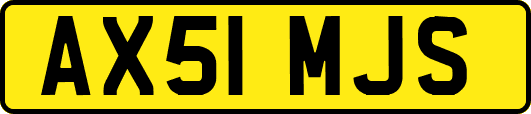 AX51 MJS